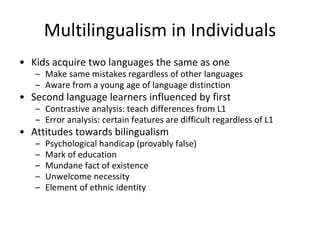 Multilingualism in Individuals

• Kids acquire two languages the same as one
– Make same mistakes regardless of other languages
– Aware from a young age of language distinction
• Second language learners influenced by first
– Contrastive analysis: teach differences from L1
– Error analysis: certain features are difficult regardless of L1
• Attitudes towards bilingualism
– Psychological handicap (provably false)
– Mark of education
– Mundane fact of existence
– Unwelcome necessity
– Element of ethnic identity